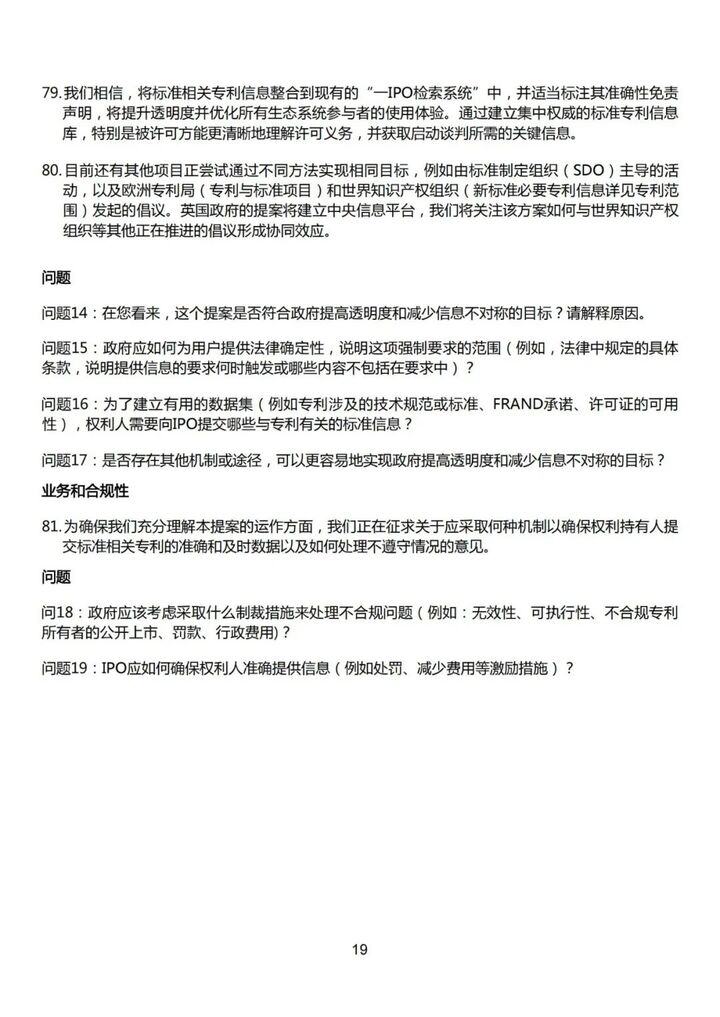 79. 我们相信，将标准相关专利信息整合到现有的“一IPO检索系统”中，并适当标注其准确性免责声明，将提升透明度并优化所有生态系统参与者的使用体验。通过建立集中权威的标准专利信息库，特别是被许可方能更清晰地理解许可义务，并获取启动谈判所需的关键信息。

80. 目前还有其他项目正尝试通过不同方法实现相同目标，例如由标准制定组织（SDO）主导的活动，以及欧洲专利局（专利与标准项目）和世界知识产权组织（新标准必要专利信息详见专利范围）发起的倡议。英国政府的提案将建立中央信息平台，我们将关注该方案如何与世界知识产权组织等其他正在推进的倡议形成协同效应。

问题

问题14：在您看来，这个提案是否符合政府提高透明度和减少信息不对称的目标？请解释原因。

问题15：政府应如何为用户提供法律确定性，说明这项强制要求的范围（例如，法律中规定的具体条款，说明提供信息的要求何时触发或哪些内容不包括在要求中）？

问题16：为了建立有用的数据集（例如专利涉及的技术规范或标准、FRAND承诺、许可证的可用性），权利人需要向IPO提交哪些与专利有关的标准信息？

问题17：是否存在其他机制或途径，可以更容易地实现政府提高透明度和减少信息不对称的目标？

业务和合规性

81. 为确保我们充分理解本提案的运作方面，我们正在征求关于应采取何种机制以确保权利持有人提交标准相关专利的准确和及时数据以及如何处理不遵守情况的意见。

问题

问18：政府应该考虑采取什么制裁措施来处理不合规问题（例如：无效性、可执行性、不合规专利所有者的公开上市、罚款、行政费用）？

问题19：IPO应如何确保权利人准确提供信息（例如处罚、减少费用等激励措施）？

19